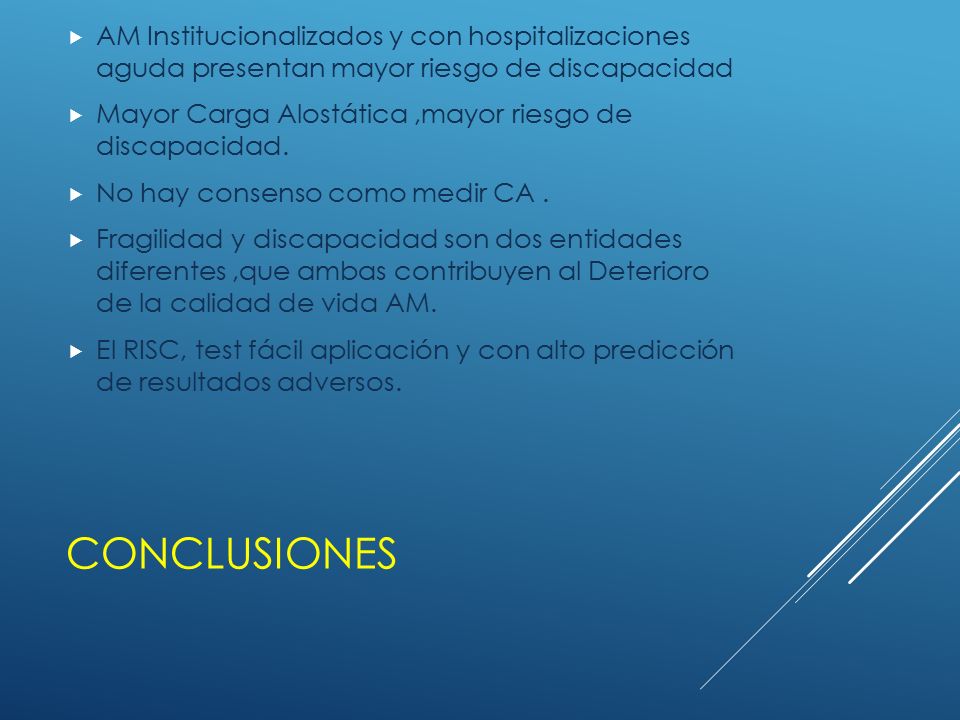 AM Institucionalizados y con hospitalizaciones aguda presentan mayor riesgo de discapacidad

Mayor Carga Alostática ,mayor riesgo de discapacidad.

No hay consenso como medir CA .

Fragilidad y discapacidad son dos entidades diferentes ,que ambas contribuyen al Deterioro de la calidad de vida AM.

El RISC, test fácil aplicación y con alto predicción de resultados adversos.

CONCLUSIONES